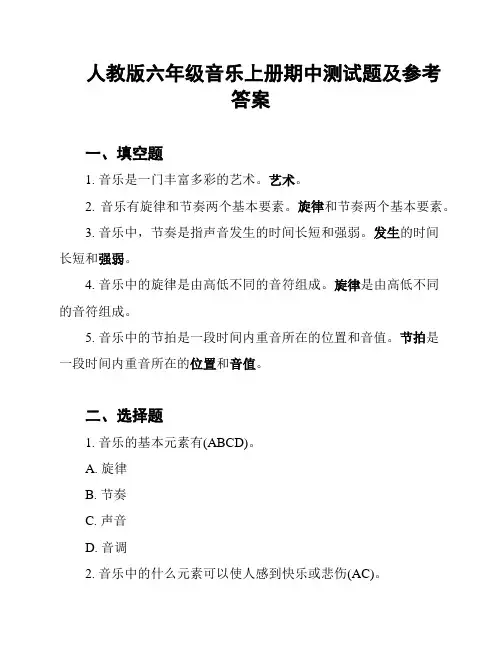 人教版六年级音乐上册期中测试题及参考答案

一、填空题

1. 音乐是一门丰富多彩的艺术。艺术。

2. 音乐有旋律和节奏两个基本要素。旋律和节奏两个基本要素。

3. 音乐中，节奏是指声音发生的时间长短和强弱。发生的时间长短和强弱。

4. 音乐中的旋律是由高低不同的音符组成。旋律是由高低不同的音符组成。

5. 音乐中的节拍是一段时间内重音所在的位置和音值。节拍是一段时间内重音所在的位置和音值。

二、选择题

1. 音乐的基本元素有(ABCD)。

A. 旋律

B. 节奏

C. 声音

D. 音调

2. 音乐中的什么元素可以使人感到快乐或悲伤(AC)。